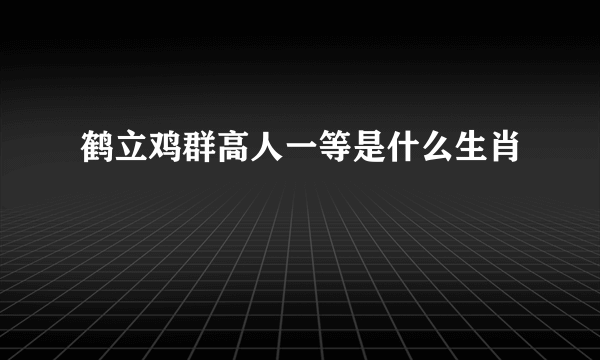 鹤立鸡群高人一等是什么生肖